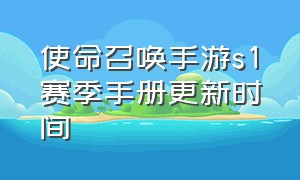 使命召唤手游s1赛季手册更新时间